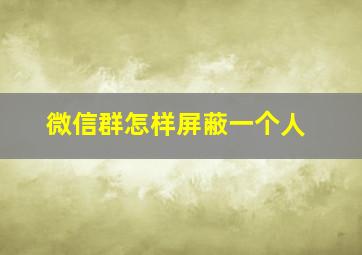 微信群怎样屏蔽一个人